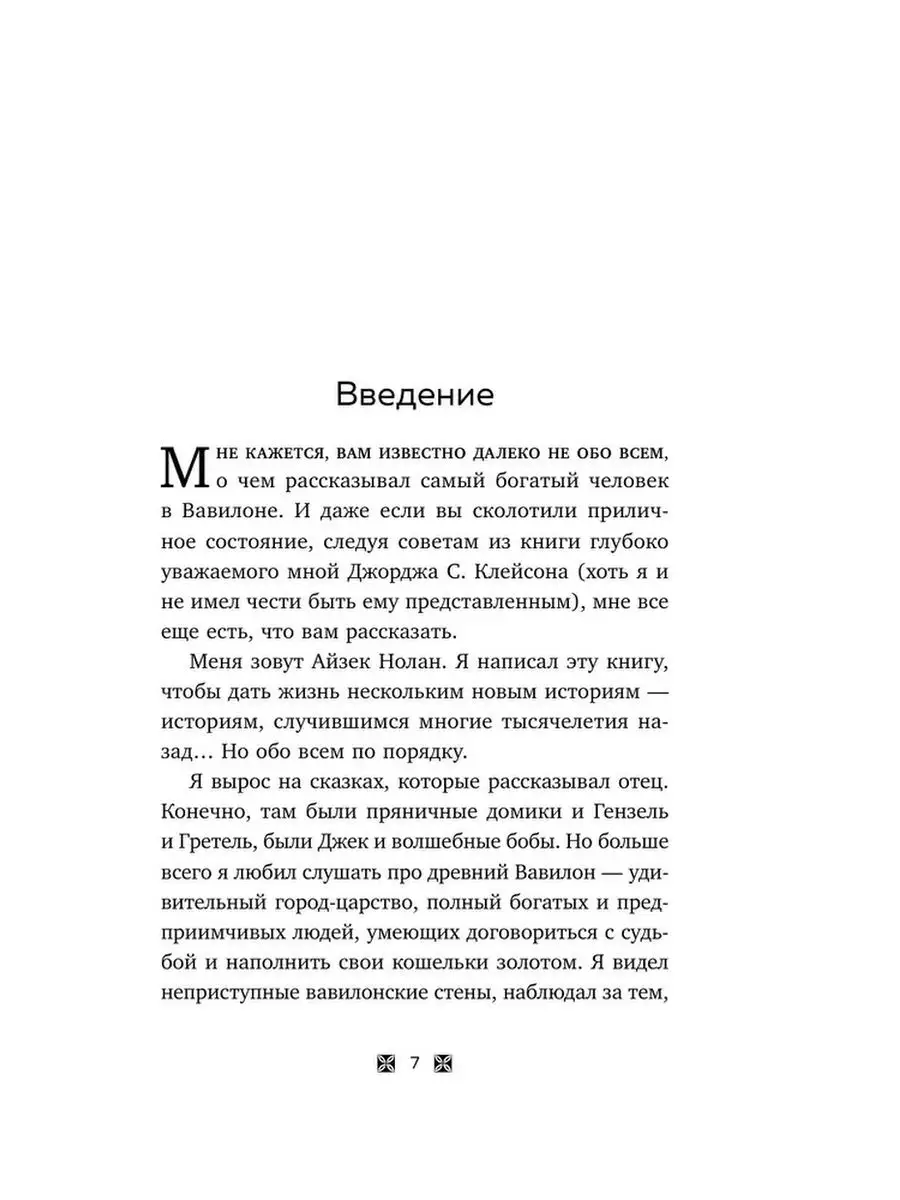 Введение

Мне кажется, вам известно далеко не обо всем, о чем рассказывал самый богатый человек в Вавилоне. И даже если вы сколотили приличное состояние, следуя советам из книги глубоко уважаемого мной Джорджа С. Клейсона (хоть я и не имел чести быть ему представленным), мне все еще есть, что вам рассказать.

Меня зовут Айзек Нолан. Я написал эту книгу, чтобы дать жизнь нескольким новым историям — историям, случившимся многие тысячелетия назад… Но обо всем по порядку.

Я вырос на сказках, которые рассказывал отец. Конечно, там были пряничные домики и Гензель и Гретель, были Джек и волшебные бобы. Но больше всего я любил слушать про древний Вавилон — удивительный город-царство, полный богатых и предприимчивых людей, умеющих договориться с судьбой и наполнить свои кошельки золотом. Я видел неприступные вавилонские стены, наблюдал за тем,

7